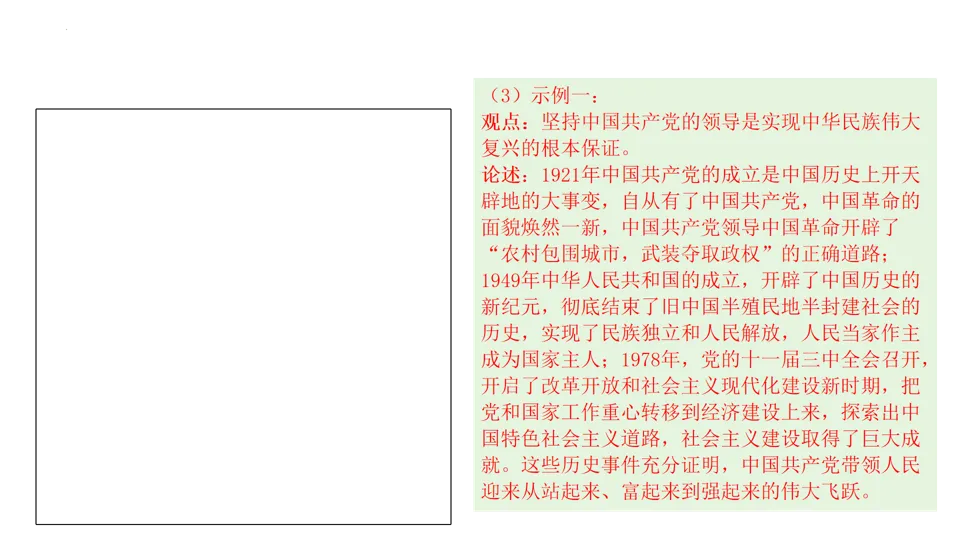 （3）示例一：
观点：坚持中国共产党的领导是实现中华民族伟大复兴的根本保证。
论述：1921年中国共产党的成立是中国历史上开天辟地的大事变，自从有了中国共产党，中国革命的面貌焕然一新，中国共产党领导中国革命开辟了“农村包围城市，武装夺取政权”的正确道路；1949年中华人民共和国的成立，开辟了中国历史的新纪元，彻底结束了旧中国半殖民地半封建社会的历史，实现了民族独立和人民解放，人民当家作主成为国家主人；1978年，党的十一届三中全会召开，开启了改革开放和社会主义现代化建设新时期，把党和国家工作重心转移到经济建设上来，探索出中国特色社会主义道路，社会主义建设取得了巨大成就。这些历史事件充分证明，中国共产党带领人民迎来从站起来、富起来到强起来的伟大飞跃。